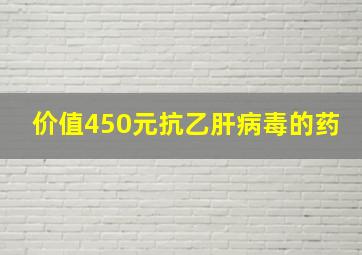 价值450元抗乙肝病毒的药